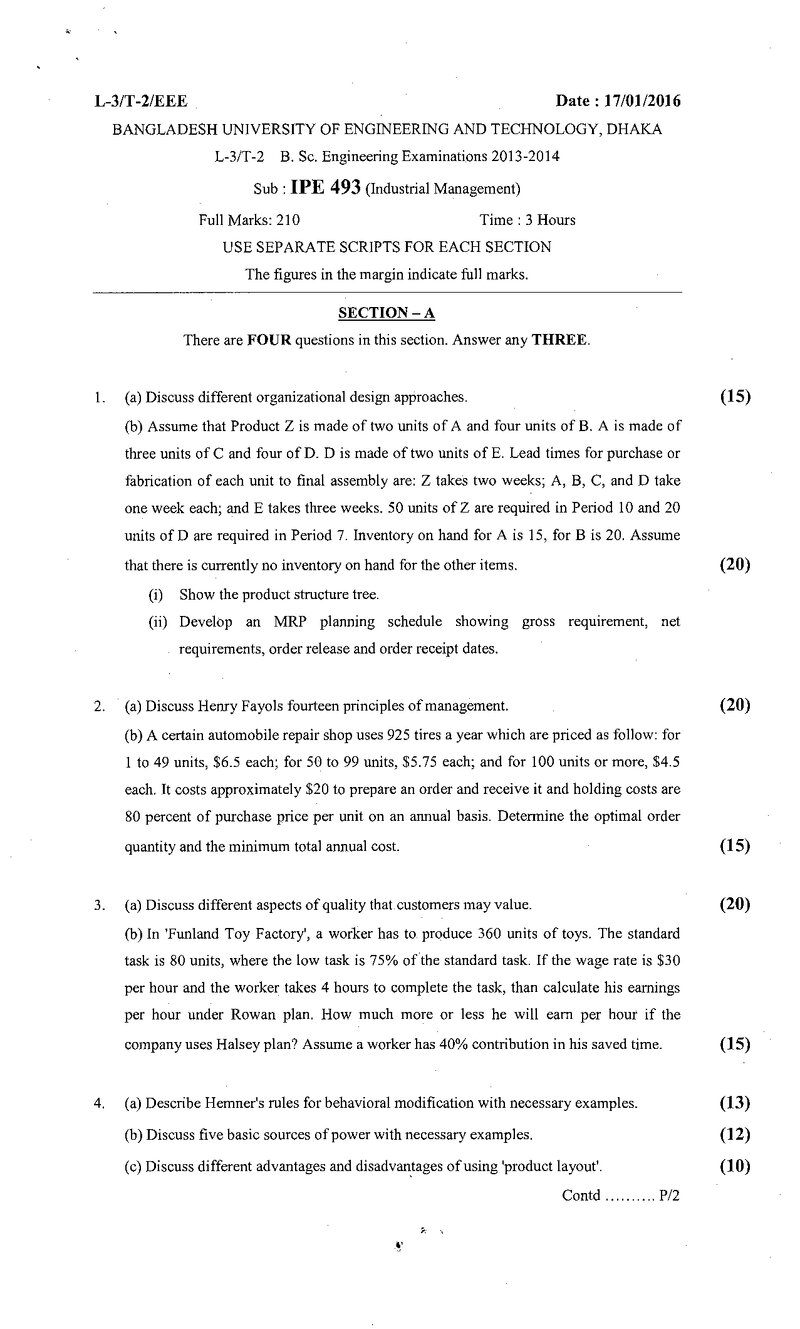 L-3/T-2/EEE Date : 17/01/2016

BANGLADESH UNIVERSITY OF ENGINEERING AND TECHNOLOGY, DHAKA

L-3/T-2 B. Sc. Engineering Examinations 2013-2014

Sub : IPE 493 (Industrial Management)

Full Marks: 210 Time : 3 Hours

USE SEPARATE SCRIPTS FOR EACH SECTION

The figures in the margin indicate full marks.

SECTION – A

There are FOUR questions in this section. Answer any THREE.

1. (a) Discuss different organizational design approaches. (15)

(b) Assume that Product Z is made of two units of A and four units of B. A is made of three units of C and four of D. D is made of two units of E. Lead times for purchase or fabrication of each unit to final assembly are: Z takes two weeks; A, B, C, and D take one week each; and E takes three weeks. 50 units of Z are required in Period 10 and 20 units of D are required in Period 7. Inventory on hand for A is 15, for B is 20. Assume that there is currently no inventory on hand for the other items. (20)

(i) Show the product structure tree.

(ii) Develop an MRP planning schedule showing gross requirement, net requirements, order release and order receipt dates.

2. (a) Discuss Henry Fayols fourteen principles of management. (20)

(b) A certain automobile repair shop uses 925 tires a year which are priced as follow: for 1 to 49 units, $6.5 each; for 50 to 99 units, $5.75 each; and for 100 units or more, $4.5 each. It costs approximately $20 to prepare an order and receive it and holding costs are 80 percent of purchase price per unit on an annual basis. Determine the optimal order quantity and the minimum total annual cost. (15)

3. (a) Discuss different aspects of quality that customers may value. (20)

(b) In 'Funland Toy Factory', a worker has to produce 360 units of toys. The standard task is 80 units, where the low task is 75% of the standard task. If the wage rate is $30 per hour and the worker takes 4 hours to complete the task, than calculate his earnings per hour under Rowan plan. How much more or less he will earn per hour if the company uses Halsey plan? Assume a worker has 40% contribution in his saved time. (15)

4. (a) Describe Hemner's rules for behavioral modification with necessary examples. (13)

(b) Discuss five basic sources of power with necessary examples. (12)

(c) Discuss different advantages and disadvantages of using 'product layout'. (10)

Contd .......... P/2